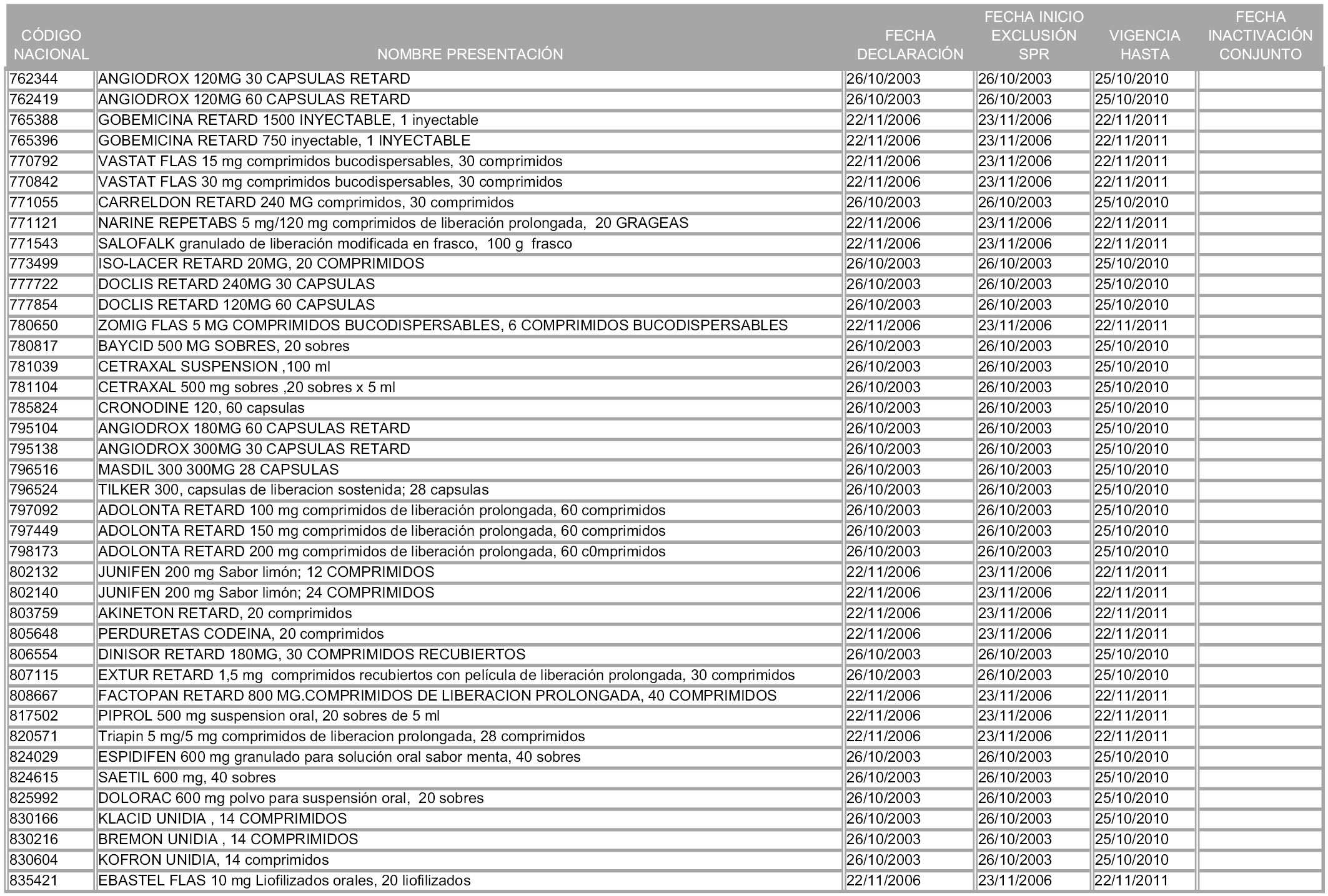 | CÓDIGO NACIONAL | NOMBRE PRESENTACIÓN | FECHA DECLARACIÓN | FECHA INICIO EXCLUSIÓN SPR | VIGENCIA HASTA | FECHA INACTIVACIÓN CONJUNTO |
|---|---|---|---|---|---|
| 762344 | ANGIODROX 120MG 30 CAPSULAS RETARD | 26/10/2003 | 26/10/2003 | 25/10/2010 | |
| 762419 | ANGIODROX 120MG 60 CAPSULAS RETARD | 26/10/2003 | 26/10/2003 | 25/10/2010 | |
| 765388 | GOBEMICINA RETARD 1500 INYECTABLE, 1 inyectable | 22/11/2006 | 23/11/2006 | 22/11/2011 | |
| 765396 | GOBEMICINA RETARD 750 inyectable, 1 INYECTABLE | 22/11/2006 | 23/11/2006 | 22/11/2011 | |
| 770792 | VASTAT FLAS 15 mg comprimidos bucodispersables, 30 comprimidos | 22/11/2006 | 23/11/2006 | 22/11/2011 | |
| 770842 | VASTAT FLAS 30 mg comprimidos bucodispersables, 30 comprimidos | 22/11/2006 | 23/11/2006 | 22/11/2011 | |
| 771055 | CARRELDON RETARD 240 MG comprimidos, 30 comprimidos | 26/10/2003 | 26/10/2003 | 25/10/2010 | |
| 771121 | NARINE REPETABS 5 mg/120 mg comprimidos de liberación prolongada, 20 GRAGEAS | 22/11/2006 | 23/11/2006 | 22/11/2011 | |
| 771543 | SALOFALK granulado de liberación modificada en frasco, 100 g frasco | 22/11/2006 | 23/11/2006 | 22/11/2011 | |
| 773499 | ISO-LACER RETARD 20MG, 20 COMPRIMIDOS | 26/10/2003 | 26/10/2003 | 25/10/2010 | |
| 777722 | DOCLIS RETARD 240MG 30 CAPSULAS | 26/10/2003 | 26/10/2003 | 25/10/2010 | |
| 777854 | DOCLIS RETARD 120MG 60 CAPSULAS | 26/10/2003 | 26/10/2003 | 25/10/2010 | |
| 780650 | ZOMIG FLAS 5 MG COMPRIMIDOS BUCODISPERSABLES, 6 COMPRIMIDOS BUCODISPERSABLES | 22/11/2006 | 23/11/2006 | 22/11/2011 | |
| 780817 | BAYCID 500 MG SOBRES, 20 sobres | 26/10/2003 | 26/10/2003 | 25/10/2010 | |
| 781039 | CETRAXAL SUSPENSION ,100 ml | 26/10/2003 | 26/10/2003 | 25/10/2010 | |
| 781104 | CETRAXAL 500 mg sobres ,20 sobres x 5 ml | 26/10/2003 | 26/10/2003 | 25/10/2010 | |
| 785824 | CRONODINE 120, 60 capsulas | 26/10/2003 | 26/10/2003 | 25/10/2010 | |
| 795104 | ANGIODROX 180MG 60 CAPSULAS RETARD | 26/10/2003 | 26/10/2003 | 25/10/2010 | |
| 795138 | ANGIODROX 300MG 30 CAPSULAS RETARD | 26/10/2003 | 26/10/2003 | 25/10/2010 | |
| 796516 | MASDIL 300 300MG 28 CAPSULAS | 26/10/2003 | 26/10/2003 | 25/10/2010 | |
| 796524 | TILKER 300, capsulas de liberacion sostenida; 28 capsulas | 26/10/2003 | 26/10/2003 | 25/10/2010 | |
| 797092 | ADOLONTA RETARD 100 mg comprimidos de liberación prolongada, 60 comprimidos | 26/10/2003 | 26/10/2003 | 25/10/2010 | |
| 797449 | ADOLONTA RETARD 150 mg comprimidos de liberación prolongada, 60 comprimidos | 26/10/2003 | 26/10/2003 | 25/10/2010 | |
| 798173 | ADOLONTA RETARD 200 mg comprimidos de liberación prolongada, 60 c0mprimidos | 26/10/2003 | 26/10/2003 | 25/10/2010 | |
| 802132 | JUNIFEN 200 mg Sabor limón; 12 COMPRIMIDOS | 22/11/2006 | 23/11/2006 | 22/11/2011 | |
| 802140 | JUNIFEN 200 mg Sabor limón; 24 COMPRIMIDOS | 22/11/2006 | 23/11/2006 | 22/11/2011 | |
| 803759 | AKINETON RETARD, 20 comprimidos | 22/11/2006 | 23/11/2006 | 22/11/2011 | |
| 805648 | PERDURETAS CODEINA, 20 comprimidos | 22/11/2006 | 23/11/2006 | 22/11/2011 | |
| 806554 | DINISOR RETARD 180MG, 30 COMPRIMIDOS RECUBIERTOS | 26/10/2003 | 26/10/2003 | 25/10/2010 | |
| 807115 | EXTUR RETARD 1,5 mg comprimidos recubiertos con película de liberación prolongada, 30 comprimidos | 26/10/2003 | 26/10/2003 | 25/10/2010 | |
| 808667 | FACTOPAN RETARD 800 MG.COMPRIMIDOS DE LIBERACION PROLONGADA, 40 COMPRIMIDOS | 22/11/2006 | 23/11/2006 | 22/11/2011 | |
| 817502 | PIPROL 500 mg suspension oral, 20 sobres de 5 ml | 22/11/2006 | 23/11/2006 | 22/11/2011 | |
| 820571 | Triapin 5 mg/5 mg comprimidos de liberacion prolongada, 28 comprimidos | 22/11/2006 | 23/11/2006 | 22/11/2011 | |
| 824029 | ESPIDIFEN 600 mg granulado para solución oral sabor menta, 40 sobres | 26/10/2003 | 26/10/2003 | 25/10/2010 | |
| 824615 | SAETIL 600 mg, 40 sobres | 26/10/2003 | 26/10/2003 | 25/10/2010 | |
| 825992 | DOLORAC 600 mg polvo para suspensión oral, 20 sobres | 26/10/2003 | 26/10/2003 | 25/10/2010 | |
| 830166 | KLACID UNIDIA , 14 COMPRIMIDOS | 26/10/2003 | 26/10/2003 | 25/10/2010 | |
| 830216 | BREMON UNIDIA , 14 COMPRIMIDOS | 26/10/2003 | 26/10/2003 | 25/10/2010 | |
| 830604 | KOFRON UNIDIA, 14 comprimidos | 26/10/2003 | 26/10/2003 | 25/10/2010 | |
| 835421 | EBASTEL FLAS 10 mg Liofilizados orales, 20 liofilizados | 22/11/2006 | 23/11/2006 | 22/11/2011 | |